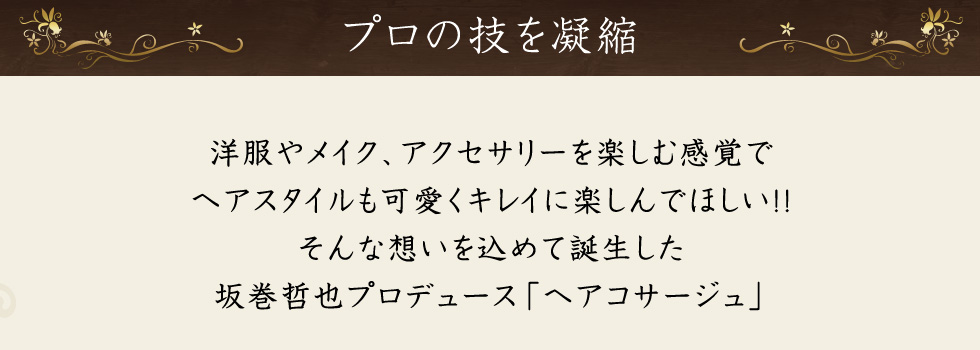 プロの技を凝縮

洋服やメイク、アクセサリーを楽しむ感覚で
ヘアスタイルも可愛くキレイに楽しんでほしい!!
そんな想いを込めて誕生した
坂巻哲也プロデュース「ヘアコサージュ」